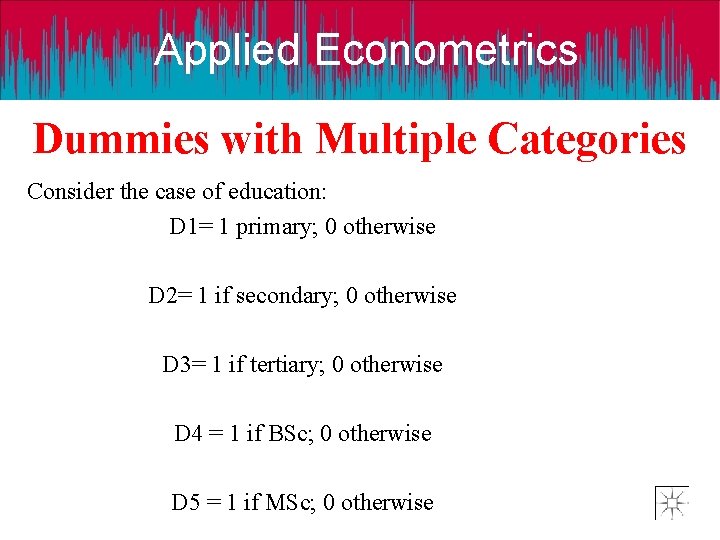 Applied Econometrics

Dummies with Multiple Categories

Consider the case of education:

D1= 1 primary; 0 otherwise

D2= 1 if secondary; 0 otherwise

D3= 1 if tertiary; 0 otherwise

D4 = 1 if BSc; 0 otherwise

D5 = 1 if MSc; 0 otherwise